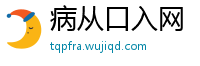 病从口入网
tqpfra.wujiqd.com